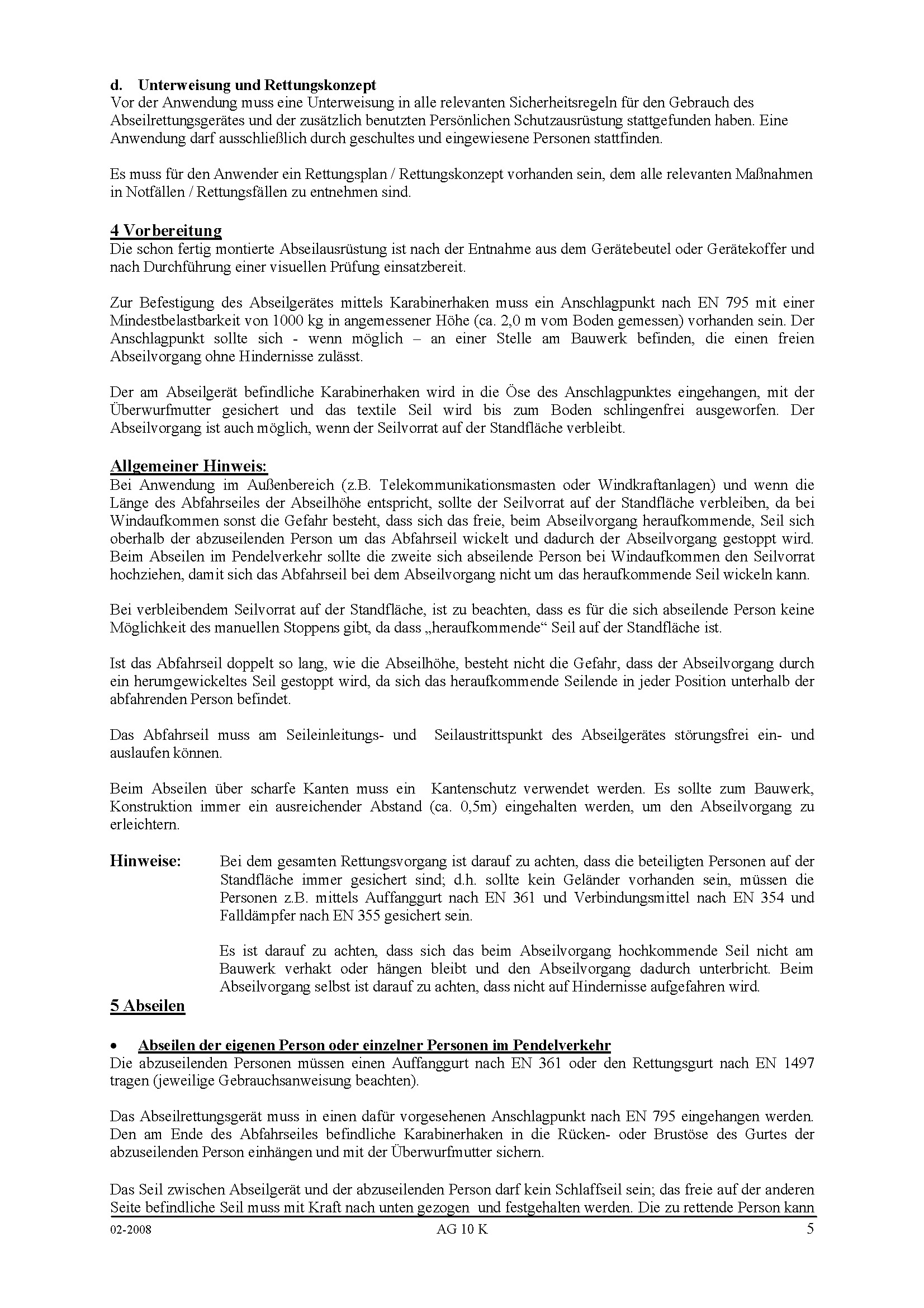 d. Unterweisung und Rettungskonzept
Vor der Anwendung muss eine Unterweisung in alle relevanten Sicherheitsregeln für den Gebrauch des Abseilrettungsgerätes und der zusätzlich benutzten Persönlichen Schutzausrüstung stattgefunden haben. Eine Anwendung darf ausschließlich durch geschultes und eingewiesene Personen stattfinden.

Es muss für den Anwender ein Rettungsplan / Rettungskonzept vorhanden sein, dem alle relevanten Maßnahmen in Notfällen / Rettungsfällen zu entnehmen sind.

4 Vorbereitung
Die schon fertig montierte Abseilausrüstung ist nach der Entnahme aus dem Gerätebeutel oder Gerätekoffer und nach Durchführung einer visuellen Prüfung einsatzbereit.

Zur Befestigung des Abseilgerätes mittels Karabinerhaken muss ein Anschlagpunkt nach EN 795 mit einer Mindestbelastbarkeit von 1000 kg in angemessener Höhe (ca. 2,0 m vom Boden gemessen) vorhanden sein. Der Anschlagpunkt sollte sich - wenn möglich – an einer Stelle am Bauwerk befinden, die einen freien Abseilvorgang ohne Hindernisse zulässt.

Der am Abseilgerät befindliche Karabinerhaken wird in die Öse des Anschlagpunktes eingehangen, mit der Überwurfmutter gesichert und das textile Seil wird bis zum Boden schlingenfrei ausgeworfen. Der Abseilvorgang ist auch möglich, wenn der Seilvorrat auf der Standfläche verbleibt.

Allgemeiner Hinweis:
Bei Anwendung im Außenbereich (z.B. Telekommunikationsmasten oder Windkraftanlagen) und wenn die Länge des Abfahrseiles der Abseilhöhe entspricht, sollte der Seilvorrat auf der Standfläche verbleiben, da bei Windaufkommen sonst die Gefahr besteht, dass sich das freie, beim Abseilvorgang heraufkommende, Seil sich oberhalb der abzuseilenden Person um das Abfahrseil wickelt und dadurch der Abseilvorgang gestoppt wird. Beim Abseilen im Pendelverkehr sollte die zweite sich abseilende Person bei Windaufkommen den Seilvorrat hochziehen, damit sich das Abfahrseil bei dem Abseilvorgang nicht um das heraufkommende Seil wickeln kann.

Bei verbleibendem Seilvorrat auf der Standfläche, ist zu beachten, dass es für die sich abseilende Person keine Möglichkeit des manuellen Stoppens gibt, da dass „heraufkommende“ Seil auf der Standfläche ist.

Ist das Abfahrseil doppelt so lang, wie die Abseilhöhe, besteht nicht die Gefahr, dass der Abseilvorgang durch ein herumgewickeltes Seil gestoppt wird, da sich das heraufkommende Seilende in jeder Position unterhalb der abfahrenden Person befindet.

Das Abfahrseil muss am Seileinleitungs- und Seilaustrittspunkt des Abseilgerätes störungsfrei ein- und auslaufen können.

Beim Abseilen über scharfe Kanten muss ein Kantenschutz verwendet werden. Es sollte zum Bauwerk, Konstruktion immer ein ausreichender Abstand (ca. 0,5m) eingehalten werden, um den Abseilvorgang zu erleichtern.

Hinweise: Bei dem gesamten Rettungsvorgang ist darauf zu achten, dass die beteiligten Personen auf der Standfläche immer gesichert sind; d.h. sollte kein Geländer vorhanden sein, müssen die Personen z.B. mittels Auffanggurt nach EN 361 und Verbindungsmittel nach EN 354 und Falldämpfer nach EN 355 gesichert sein.

Es ist darauf zu achten, dass sich das beim Abseilvorgang hochkommende Seil nicht am Bauwerk verhakt oder hängen bleibt und den Abseilvorgang dadurch unterbricht. Beim Abseilvorgang selbst ist darauf zu achten, dass nicht auf Hindernisse aufgefahren wird.

5 Abseilen

• Abseilen der eigenen Person oder einzelner Personen im Pendelverkehr
Die abzuseilenden Personen müssen einen Auffanggurt nach EN 361 oder den Rettungsgurt nach EN 1497 tragen (jeweilige Gebrauchsanweisung beachten).

Das Abseilrettungsgerät muss in einen dafür vorgesehenen Anschlagpunkt nach EN 795 eingehangen werden. Den am Ende des Abfahrseiles befindliche Karabinerhaken in die Rücken- oder Brustöse des Gurtes der abzuseilenden Person einhängen und mit der Überwurfmutter sichern.

Das Seil zwischen Abseilgerät und der abzuseilenden Person darf kein Schlaffseil sein; das freie auf der anderen Seite befindliche Seil muss mit Kraft nach unten gezogen und festgehalten werden. Die zu rettende Person kann

02-2008 AG 10 K 5